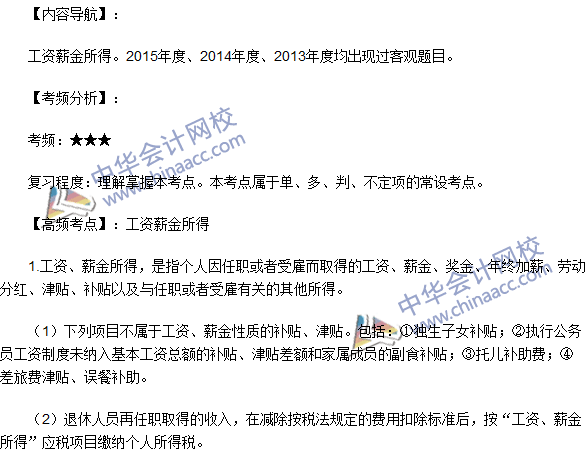 【内容导航】：

工资薪金所得。2015年度、2014年度、2013年度均出现过客观题目。

【考频分析】：

考频：★★★

复习程度：理解掌握本考点。本考点属于单、多、判、不定项的常设考点。

【高频考点】：工资薪金所得

1.工资、薪金所得，是指个人因任职或者受雇而取得的工资、薪金、奖金、年终加薪、劳动分红、津贴、补贴以及与任职或者受雇有关的其他所得。

（1）下列项目不属于工资、薪金性质的补贴、津贴。包括：①独生子女补贴；②执行公务员工资制度未纳入基本工资总额的补贴、津贴差额和家属成员的副食补贴；③托儿补助费；④差旅费津贴、误餐补助。

（2）退休人员再任职取得的收入，在减除按税法规定的费用扣除标准后，按“工资、薪金所得”应税项目缴纳个人所得税。

中华会计网校 www.chinaacc.com